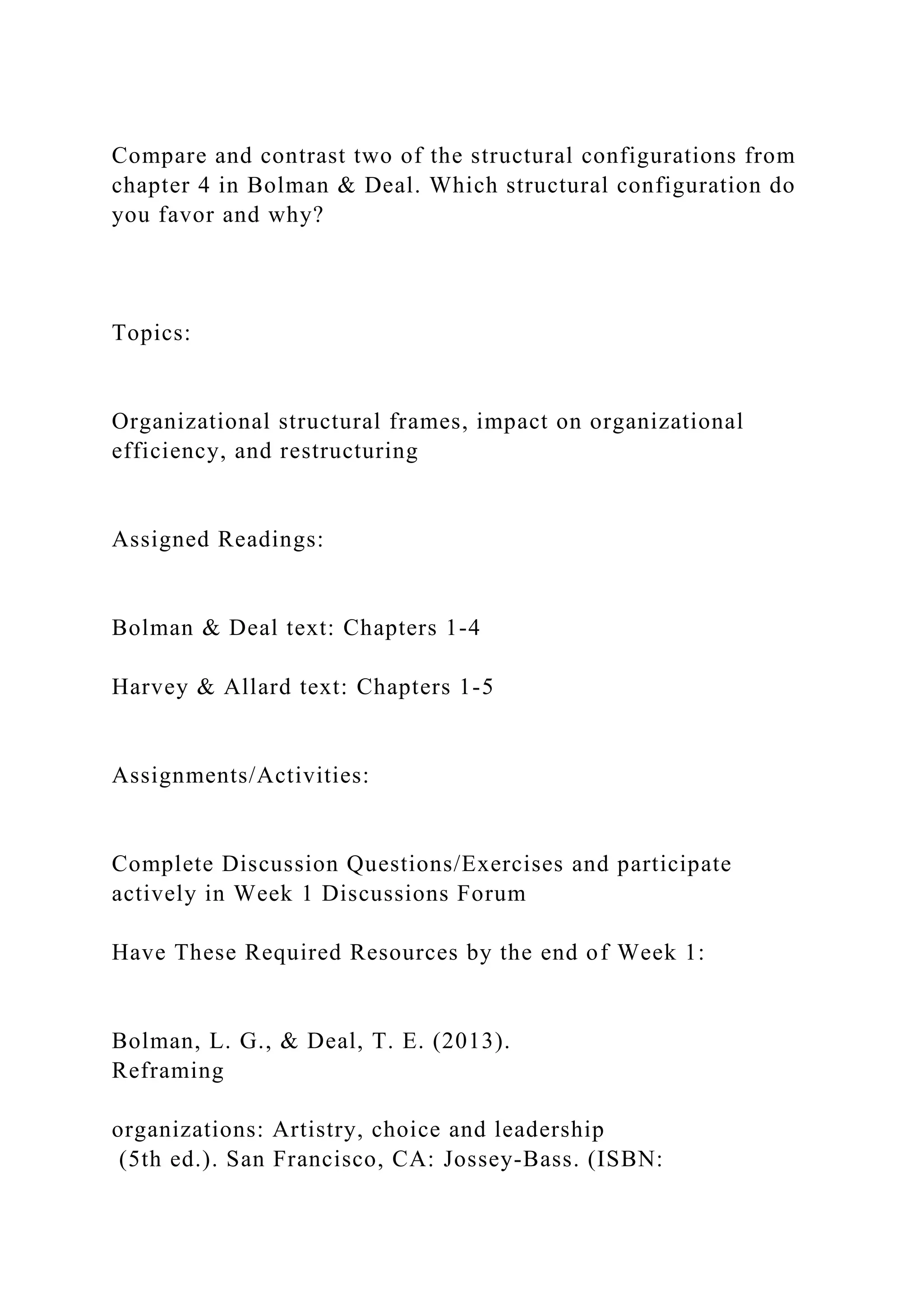 Compare and contrast two of the structural configurations from chapter 4 in Bolman & Deal. Which structural configuration do you favor and why?

Topics:

Organizational structural frames, impact on organizational efficiency, and restructuring

Assigned Readings:

Bolman & Deal text: Chapters 1-4

Harvey & Allard text: Chapters 1-5

Assignments/Activities:

Complete Discussion Questions/Exercises and participate actively in Week 1 Discussions Forum

Have These Required Resources by the end of Week 1:

Bolman, L. G., & Deal, T. E. (2013).
Reframing

organizations: Artistry, choice and leadership
(5th ed.). San Francisco, CA: Jossey-Bass. (ISBN: